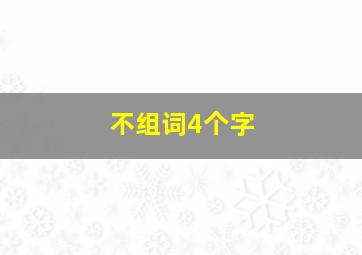 不组词4个字